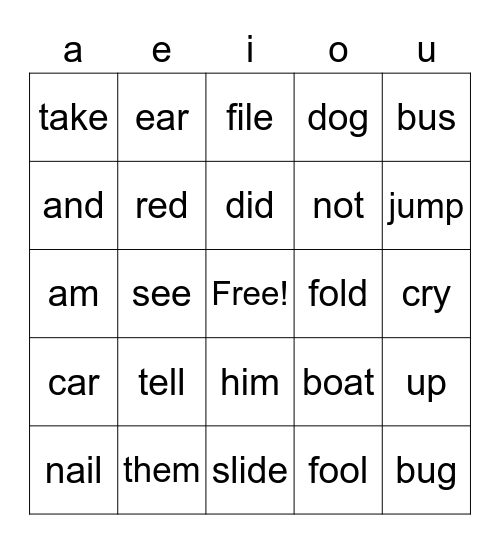 | a | e | i | o | u |
|---|---|---|---|---|
| take | ear | file | dog | bus |
| and | red | did | not | jump |
| am | see | Free! | fold | cry |
| car | tell | him | boat | up |
| nail | them | slide | fool | bug |